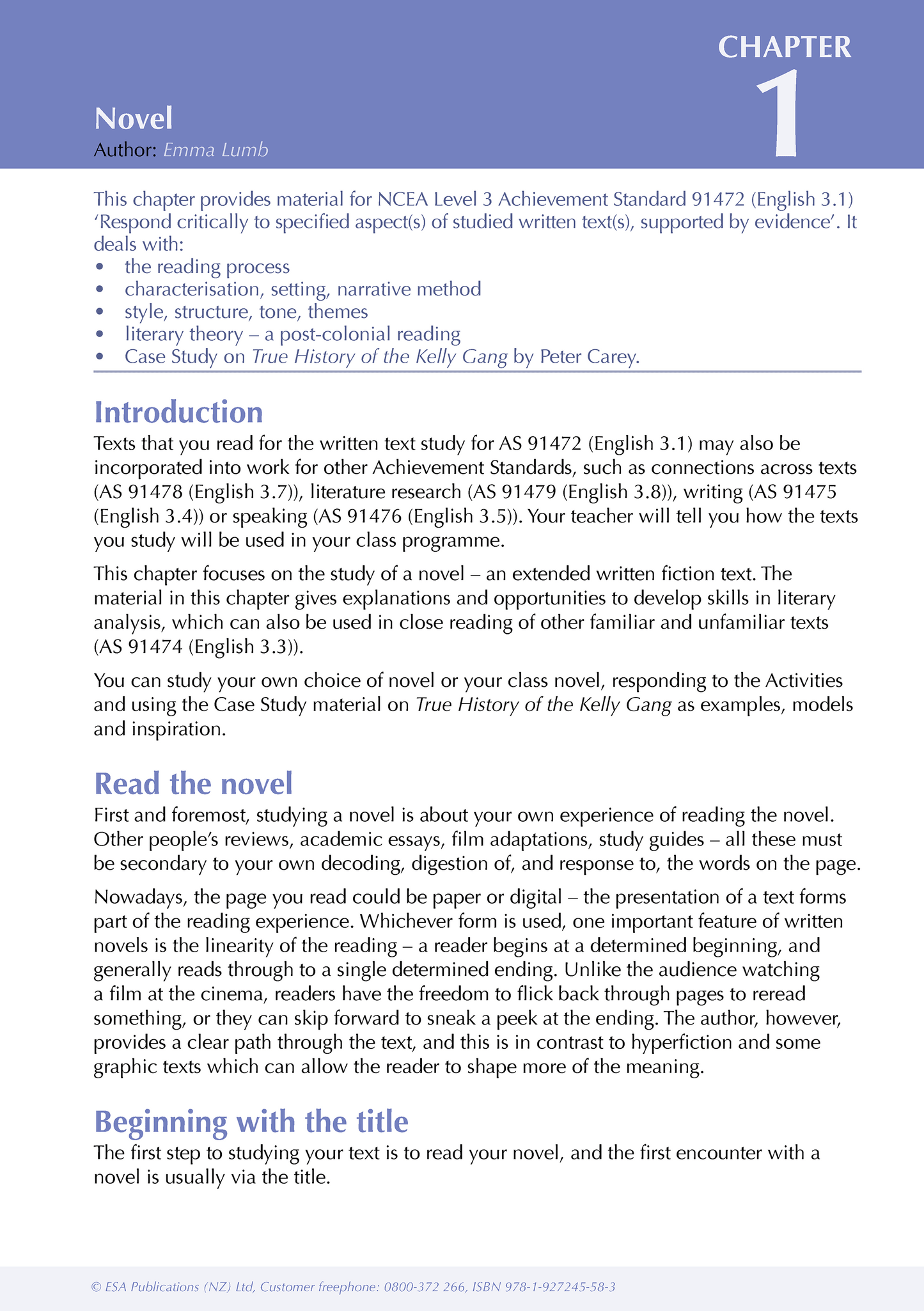 CHAPTER 1

Novel
Author: Emma Lumb

This chapter provides material for NCEA Level 3 Achievement Standard 91472 (English 3.1) ‘Respond critically to specified aspect(s) of studied written text(s), supported by evidence’. It deals with:
• the reading process
• characterisation, setting, narrative method
• style, structure, tone, themes
• literary theory – a post-colonial reading
• Case Study on True History of the Kelly Gang by Peter Carey.

Introduction
Texts that you read for the written text study for AS 91472 (English 3.1) may also be incorporated into work for other Achievement Standards, such as connections across texts (AS 91478 (English 3.7)), literature research (AS 91479 (English 3.8)), writing (AS 91475 (English 3.4)) or speaking (AS 91476 (English 3.5)). Your teacher will tell you how the texts you study will be used in your class programme.

This chapter focuses on the study of a novel – an extended written fiction text. The material in this chapter gives explanations and opportunities to develop skills in literary analysis, which can also be used in close reading of other familiar and unfamiliar texts (AS 91474 (English 3.3)).

You can study your own choice of novel or your class novel, responding to the Activities and using the Case Study material on True History of the Kelly Gang as examples, models and inspiration.

Read the novel
First and foremost, studying a novel is about your own experience of reading the novel. Other people’s reviews, academic essays, film adaptations, study guides – all these must be secondary to your own decoding, digestion of, and response to, the words on the page.

Nowadays, the page you read could be paper or digital – the presentation of a text forms part of the reading experience. Whichever form is used, one important feature of written novels is the linearity of the reading – a reader begins at a determined beginning, and generally reads through to a single determined ending. Unlike the audience watching a film at the cinema, readers have the freedom to flick back through pages to reread something, or they can skip forward to sneak a peek at the ending. The author, however, provides a clear path through the text, and this is in contrast to hyperfiction and some graphic texts which can allow the reader to shape more of the meaning.

Beginning with the title
The first step to studying your text is to read your novel, and the first encounter with a novel is usually via the title.

© ESA Publications (NZ) Ltd, Customer freephone: 0800-372 266, ISBN 978-1-927245-58-3